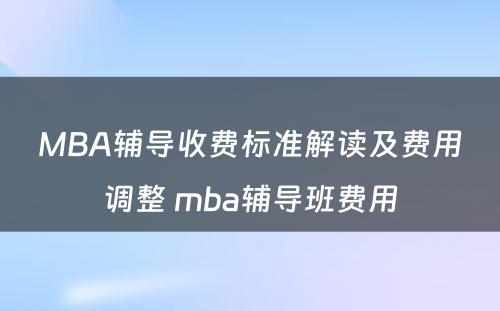 MBA辅导收费标准解读及费用调整 mba辅导班费用